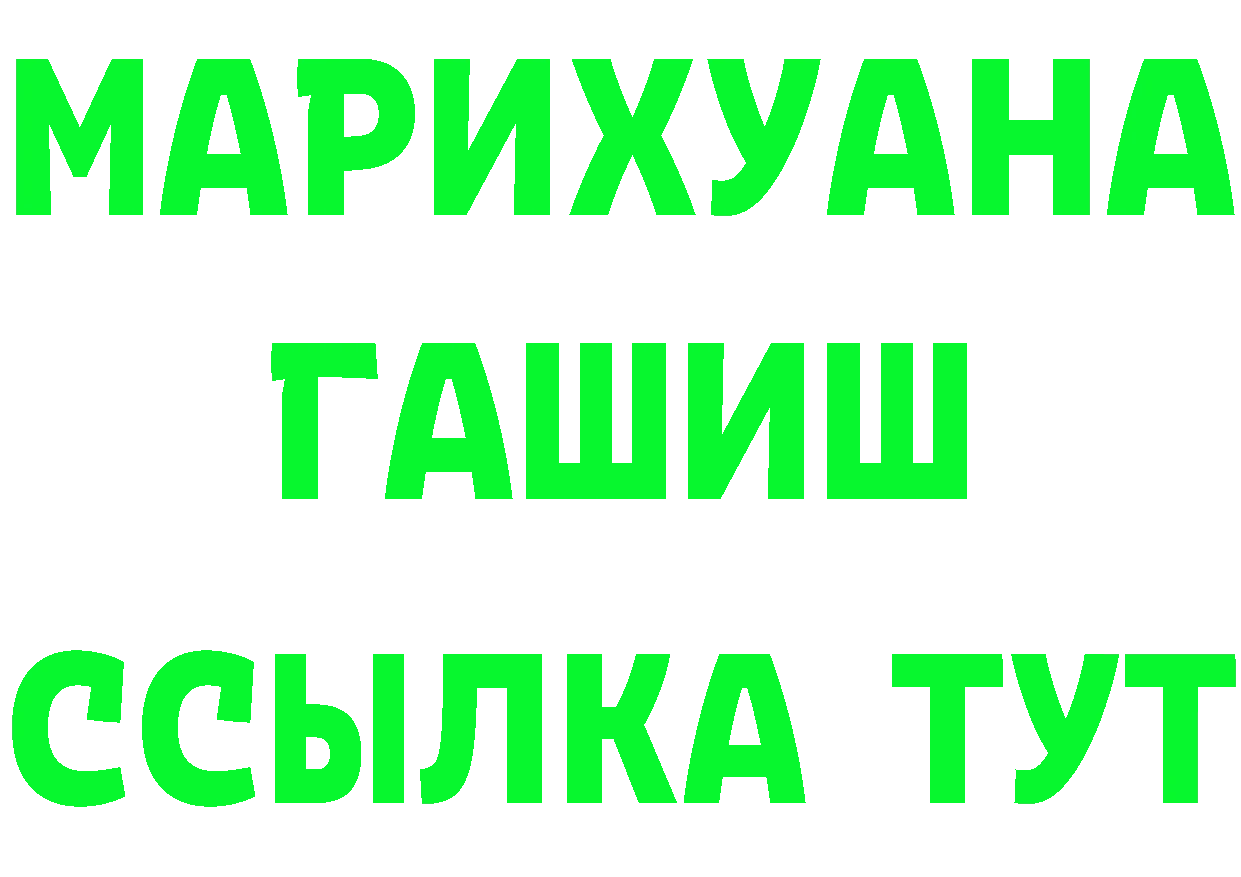 МАРИХУАНА
ГАШИШ
ССЫЛКА ТУТ